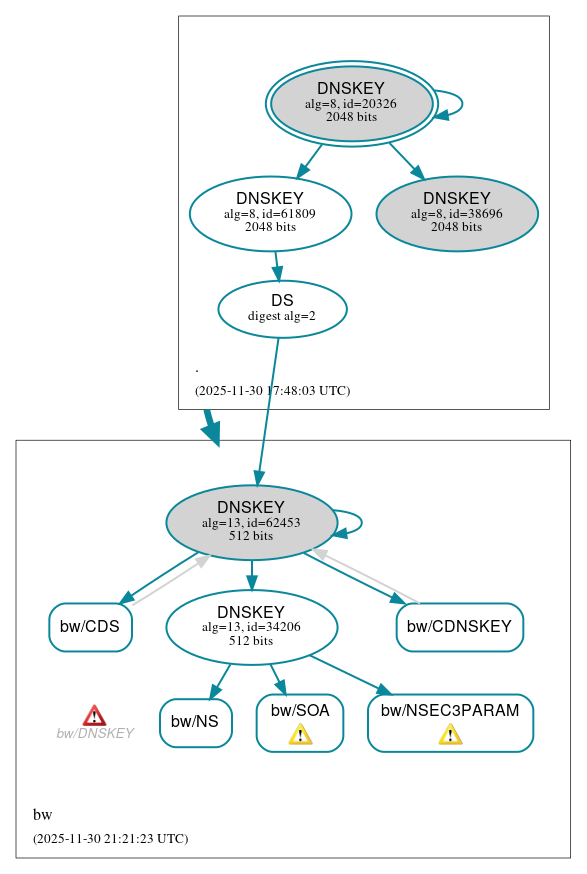 DNSKEY
alg=8, id=20326
2048 bits

DNSKEY
alg=8, id=61809
2048 bits

DNSKEY
alg=8, id=38696
2048 bits

DS
digest alg=2

.

(2025-11-30 17:48:03 UTC)

DNSKEY
alg=13, id=62453
512 bits

bw/CDS

DNSKEY
alg=13, id=34206
512 bits

bw/CDNSKEY

bw/DNSKEY

bw/NS

bw/SOA

bw/NSEC3PARAM

bw

(2025-11-30 21:21:23 UTC)